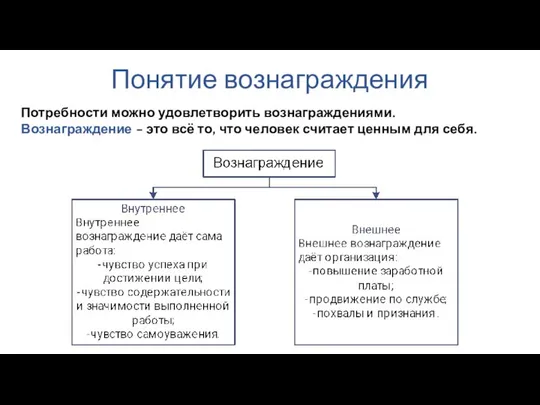 Понятие вознаграждения

Потребности можно удовлетворить вознаграждениями.
Вознаграждение – это всё то, что человек считает ценным для себя.

Вознаграждение

Внутреннее
Внутреннее вознаграждение даёт сама работа:
-чувство успеха при достижении цели;
-чувство содержательности и значимости выполненной работы;
-чувство самоуважения.

Внешнее
Внешнее вознаграждение даёт организация:
-повышение заработной платы;
-продвижение по службе;
-похвалы и признания.